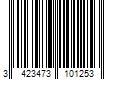 3 423473 101253